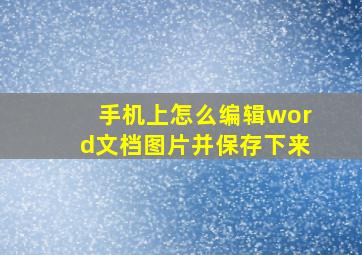 手机上怎么编辑word文档图片并保存下来